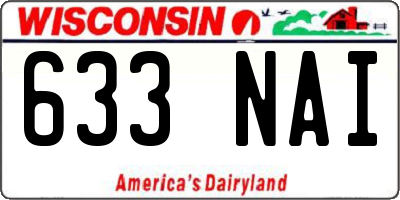 WISCONSIN

633 NAI

America's Dairyland